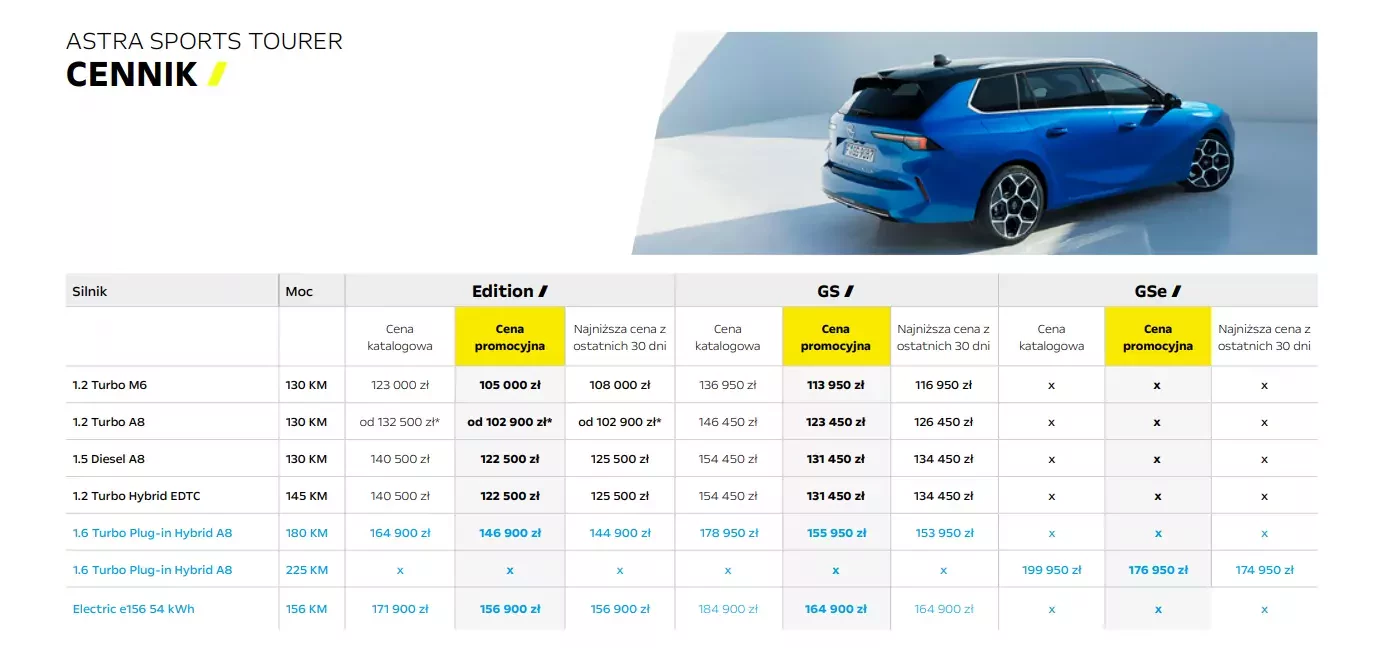 ASTRA SPORTS TOURER
CENNIK

| Silnik | Moc | Edition | | | GS | | | GSe | | |
|---|---|---|---|---|---|---|---|---|---|---|
| | | Cena katalogowa | Cena promocyjna | Najniższa cena z ostatnich 30 dni | Cena katalogowa | Cena promocyjna | Najniższa cena z ostatnich 30 dni | Cena katalogowa | Cena promocyjna | Najniższa cena z ostatnich 30 dni |
| 1.2 Turbo M6 | 130 KM | 123 000 zł | 105 000 zł | 108 000 zł | 136 950 zł | 113 950 zł | 116 950 zł | x | x | x |
| 1.2 Turbo A8 | 130 KM | od 132 500 zł* | od 102 900 zł* | od 102 900 zł* | 146 450 zł | 123 450 zł | 126 450 zł | x | x | x |
| 1.5 Diesel A8 | 130 KM | 140 500 zł | 122 500 zł | 125 500 zł | 154 450 zł | 131 450 zł | 134 450 zł | x | x | x |
| 1.2 Turbo Hybrid EDTC | 145 KM | 140 500 zł | 122 500 zł | 125 500 zł | 154 450 zł | 131 450 zł | 134 450 zł | x | x | x |
| 1.6 Turbo Plug-in Hybrid A8 | 180 KM | 164 900 zł | 146 900 zł | 144 900 zł | 178 950 zł | 155 950 zł | 153 950 zł | x | x | x |
| 1.6 Turbo Plug-in Hybrid A8 | 225 KM | x | x | x | x | x | x | 199 950 zł | 176 950 zł | 174 950 zł |
| Electric e156 54 kWh | 156 KM | 171 900 zł | 156 900 zł | 156 900 zł | 184 900 zł | 164 900 zł | 164 900 zł | x | x | x |